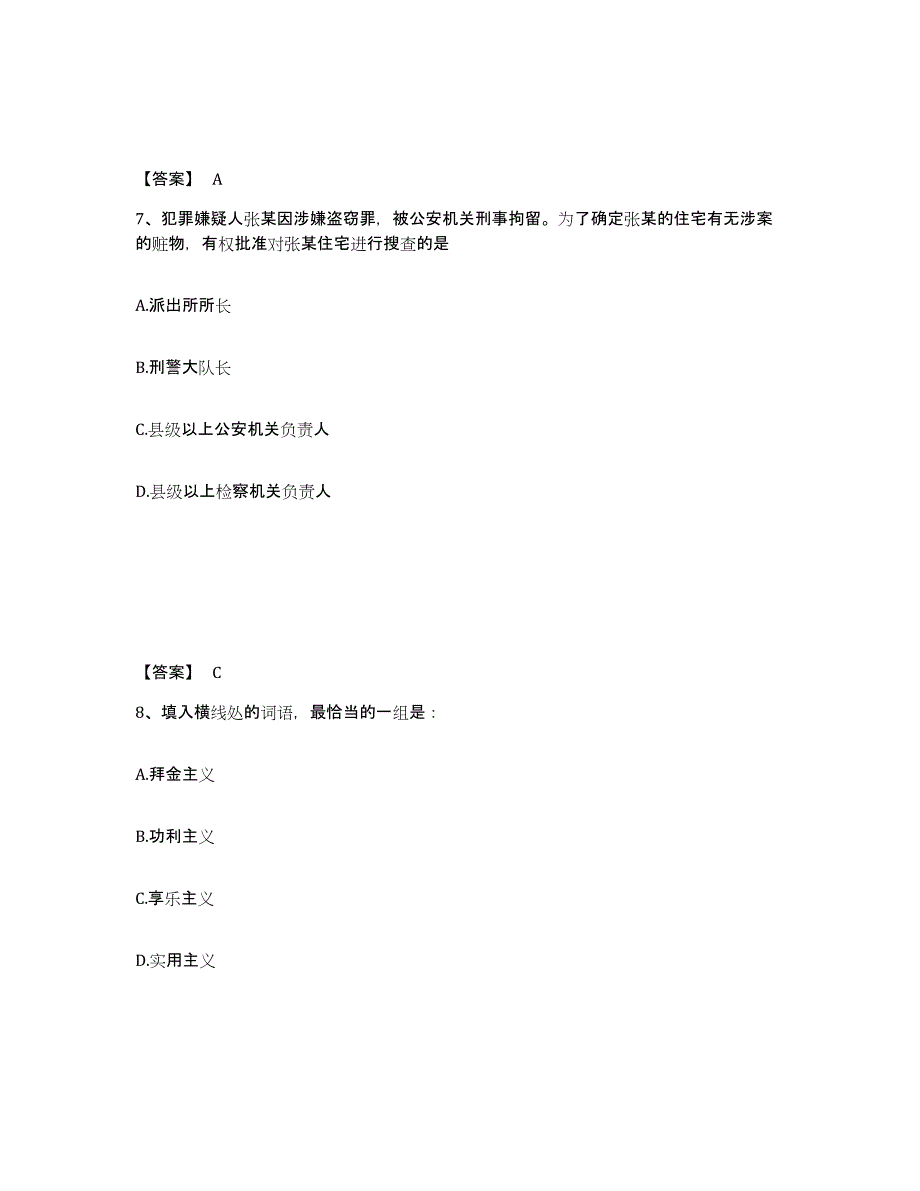 【答案】 A

7、犯罪嫌疑人张某因涉嫌盗窃罪，被公安机关刑事拘留。为了确定张某的住宅有无涉案的赃物，有权批准对张某住宅进行搜查的是

A.派出所所长

B.刑警大队长

C.县级以上公安机关负责人

D.县级以上检察机关负责人

【答案】 C

8、填入横线处的词语，最恰当的一组是：

A.拜金主义

B.功利主义

C.享乐主义

D.实用主义